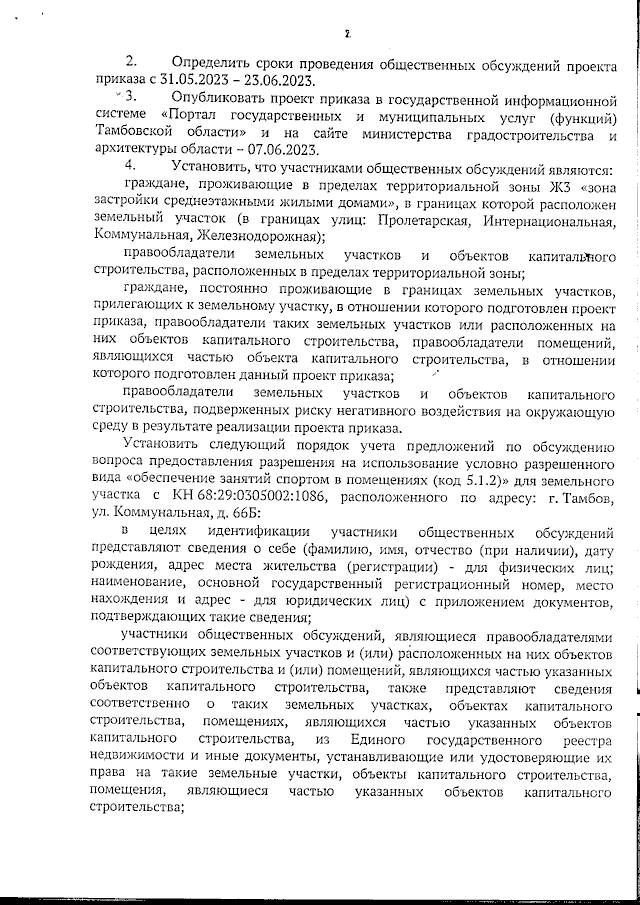 2

2. Определить сроки проведения общественных обсуждений проекта приказа с 31.05.2023 – 23.06.2023.

3. Опубликовать проект приказа в государственной информационной системе «Портал государственных и муниципальных услуг (функций) Тамбовской области» и на сайте министерства градостроительства и архитектуры области – 07.06.2023.

4. Установить, что участниками общественных обсуждений являются:

граждане, проживающие в пределах территориальной зоны Ж3 «зона застройки среднеэтажными жилыми домами», в границах которой расположен земельный участок (в границах улиц: Пролетарская, Интернациональная, Коммунальная, Железнодорожная);

правообладатели земельных участков и объектов капитального строительства, расположенных в пределах территориальной зоны;

граждане, постоянно проживающие в границах земельных участков, прилегающих к земельному участку, в отношении которого подготовлен проект приказа, правообладатели таких земельных участков или расположенных на них объектов капитального строительства, правообладатели помещений, являющихся частью объекта капитального строительства, в отношении которого подготовлен данный проект приказа;

правообладатели земельных участков и объектов капитального строительства, подверженных риску негативного воздействия на окружающую среду в результате реализации проекта приказа.

Установить следующий порядок учета предложений по обсуждению вопроса предоставления разрешения на использование условно разрешенного вида «обеспечение занятий спортом в помещениях (код 5.1.2)» для земельного участка с КН 68:29:0305002:1086, расположенного по адресу: г. Тамбов, ул. Коммунальная, д. 66Б:

в целях идентификации участники общественных обсуждений представляют сведения о себе (фамилию, имя, отчество (при наличии), дату рождения, адрес места жительства (регистрации) - для физических лиц; наименование, основной государственный регистрационный номер, место нахождения и адрес - для юридических лиц) с приложением документов, подтверждающих такие сведения;

участники общественных обсуждений, являющиеся правообладателями соответствующих земельных участков и (или) расположенных на них объектов капитального строительства и (или) помещений, являющихся частью указанных объектов капитального строительства, также представляют сведения соответственно о таких земельных участках, объектах капитального строительства, помещениях, являющихся частью указанных объектов капитального строительства, из Единого государственного реестра недвижимости и иные документы, устанавливающие или удостоверяющие их права на такие земельные участки, объекты капитального строительства, помещения, являющиеся частью указанных объектов капитального строительства;